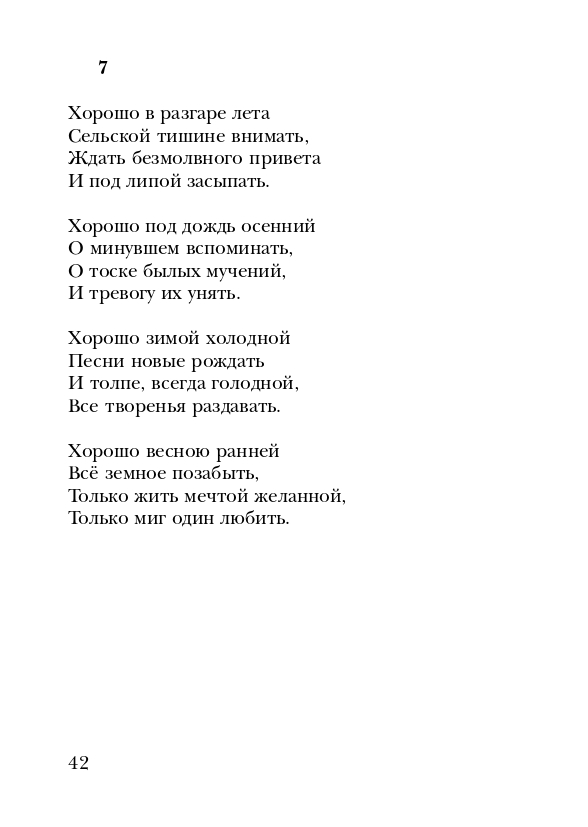 7

Хорошо в разгаре лета
Сельской тишине внимать,
Ждать безмолвного привета
И под липой засыпать.

Хорошо под дождь осенний
О минувшем вспоминать,
О тоске былых мучений,
И тревогу их унять.

Хорошо зимой холодной
Песни новые рождать
И толпе, всегда голодной,
Все творенья раздавать.

Хорошо весною ранней
Всё земное позабыть,
Только жить мечтой желанной,
Только миг один любить.

42